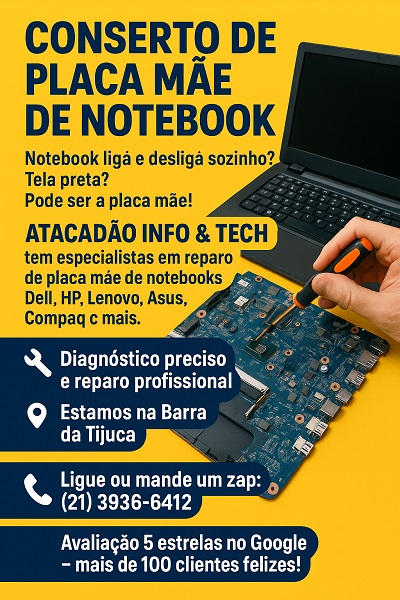 CONSERTO DE PLACA MÃE DE NOTEBOOK

Notebook ligá e desligá sozinho?
Tela preta?
Pode ser a placa mãe!

ATACADÃO INFO & TECH

tem especialistas em reparo de placa máe de notebooks Dell, HP, Lenovo, Asus, Compaq c mais.

Diagnóstico preciso e reparo profissional

Estamos na Barra da Tijuca

Ligue ou mande um zap:
(21) 3936-6412

Avaliação 5 estrelas no Google – mais de 100 clientes felizes!